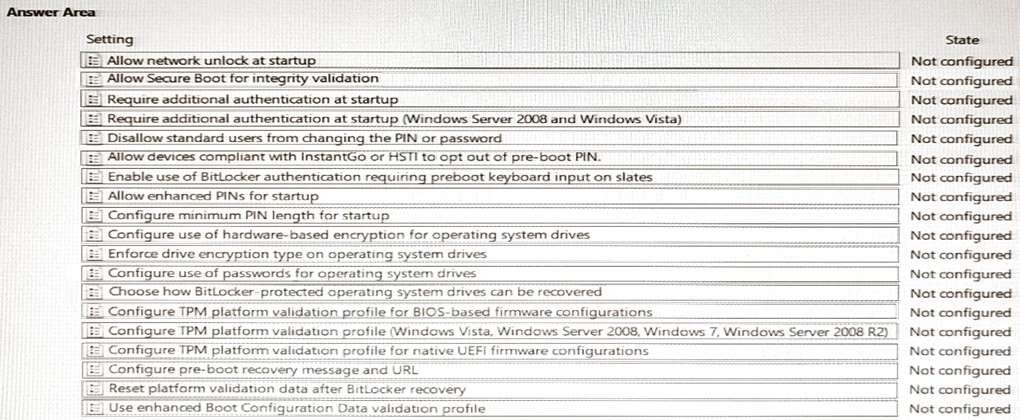 Answer Area

| Setting | State |
|---|---|
| Allow network unlock at startup | Not configured |
| Allow Secure Boot for integrity validation | Not configured |
| Require additional authentication at startup | Not configured |
| Require additional authentication at startup (Windows Server 2008 and Windows Vista) | Not configured |
| Disallow standard users from changing the PIN or password | Not configured |
| Allow devices compliant with InstantGo or HSTI to opt out of pre-boot PIN. | Not configured |
| Enable use of BitLocker authentication requiring preboot keyboard input on slates | Not configured |
| Allow enhanced PINs for startup | Not configured |
| Configure minimum PIN length for startup | Not configured |
| Configure use of hardware-based encryption for operating system drives | Not configured |
| Enforce drive encryption type on operating system drives | Not configured |
| Configure use of passwords for operating system drives | Not configured |
| Choose how BitLocker-protected operating system drives can be recovered | Not configured |
| Configure TPM platform validation profile for BIOS-based firmware configurations | Not configured |
| Configure TPM platform validation profile (Windows Vista, Windows Server 2008, Windows 7, Windows Server 2008 R2) | Not configured |
| Configure TPM platform validation profile for native UEFI firmware configurations | Not configured |
| Configure pre-boot recovery message and URL | Not configured |
| Reset platform validation data after BitLocker recovery | Not configured |
| Use enhanced Boot Configuration Data validation profile | Not configured |